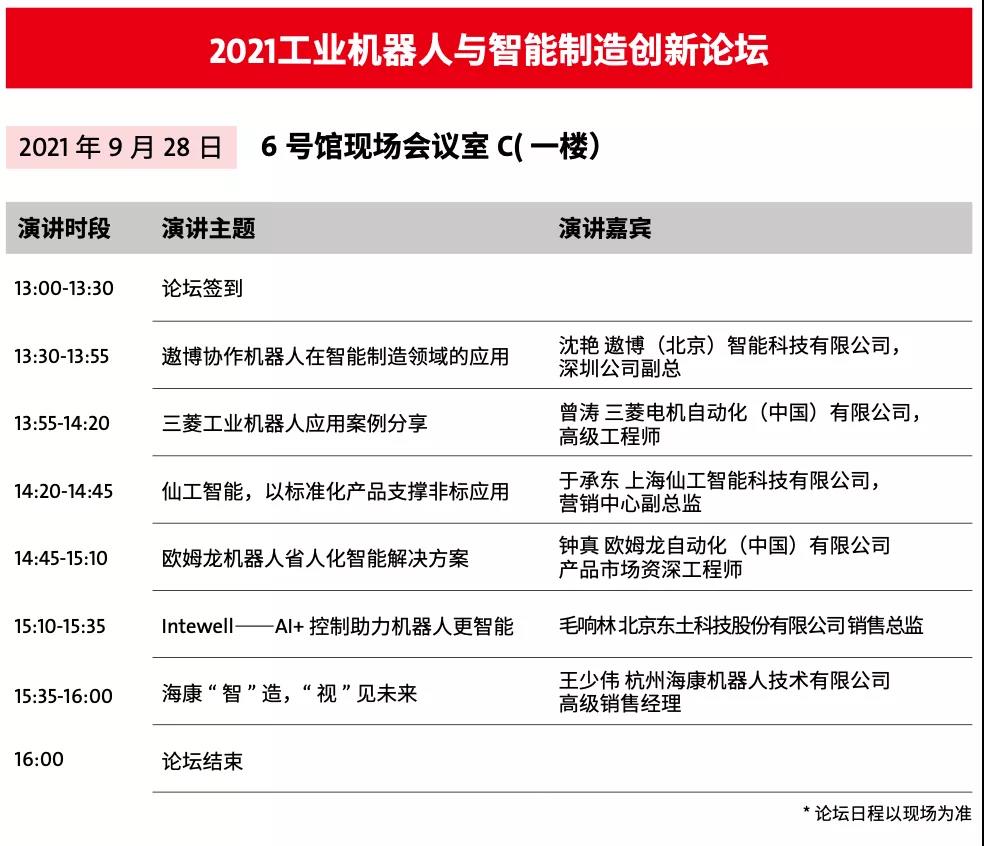 2021工业机器人与智能制造创新论坛

2021 年 9 月 28 日 6 号馆现场会议室 C( 一楼）

| 演讲时段 | 演讲主题 | 演讲嘉宾 |
|---|---|---|
| 13:00-13:30 | 论坛签到 | |
| 13:30-13:55 | 遨博协作机器人在智能制造领域的应用 | 沈艳 遨博（北京）智能科技有限公司，深圳公司副总 |
| 13:55-14:20 | 三菱工业机器人应用案例分享 | 曾涛 三菱电机自动化（中国）有限公司，高级工程师 |
| 14:20-14:45 | 仙工智能，以标准化产品支撑非标应用 | 于承东 上海仙工智能科技有限公司，营销中心副总监 |
| 14:45-15:10 | 欧姆龙机器人省人化智能解决方案 | 钟真 欧姆龙自动化（中国）有限公司 产品市场资深工程师 |
| 15:10-15:35 | Intewell——AI+ 控制助力机器人更智能 | 毛响林 北京东土科技股份有限公司 销售总监 |
| 15:35-16:00 | 海康 “ 智 ” 造，“ 视 ” 见未来 | 王少伟 杭州海康机器人技术有限公司 高级销售经理 |
| 16:00 | 论坛结束 | |

* 论坛日程以现场为准